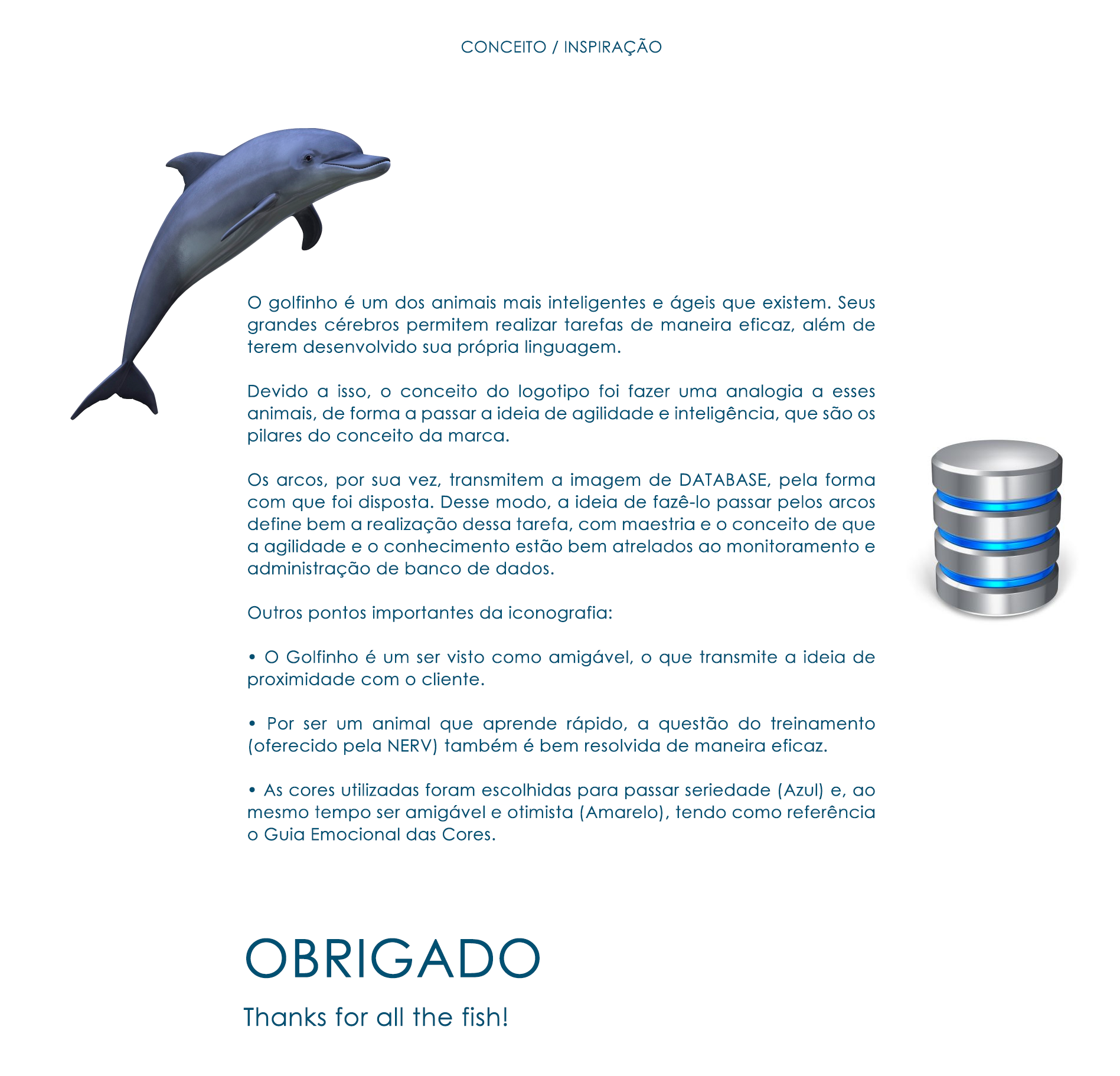 CONCEITO / INSPIRAÇÃO

O golfinho é um dos animais mais inteligentes e ágeis que existem. Seus grandes cérebros permitem realizar tarefas de maneira eficaz, além de terem desenvolvido sua própria linguagem.

Devido a isso, o conceito do logotipo foi fazer uma analogia a esses animais, de forma a passar a ideia de agilidade e inteligência, que são os pilares do conceito da marca.

Os arcos, por sua vez, transmitem a imagem de DATABASE, pela forma com que foi disposta. Desse modo, a ideia de fazê-lo passar pelos arcos define bem a realização dessa tarefa, com maestria e o conceito de que a agilidade e o conhecimento estão bem atrelados ao monitoramento e administração de banco de dados.

Outros pontos importantes da iconografia:

• O Golfinho é um ser visto como amigável, o que transmite a ideia de proximidade com o cliente.

• Por ser um animal que aprende rápido, a questão do treinamento (oferecido pela NERV) também é bem resolvida de maneira eficaz.

• As cores utilizadas foram escolhidas para passar seriedade (Azul) e, ao mesmo tempo ser amigável e otimista (Amarelo), tendo como referência o Guia Emocional das Cores.

OBRIGADO

Thanks for all the fish!